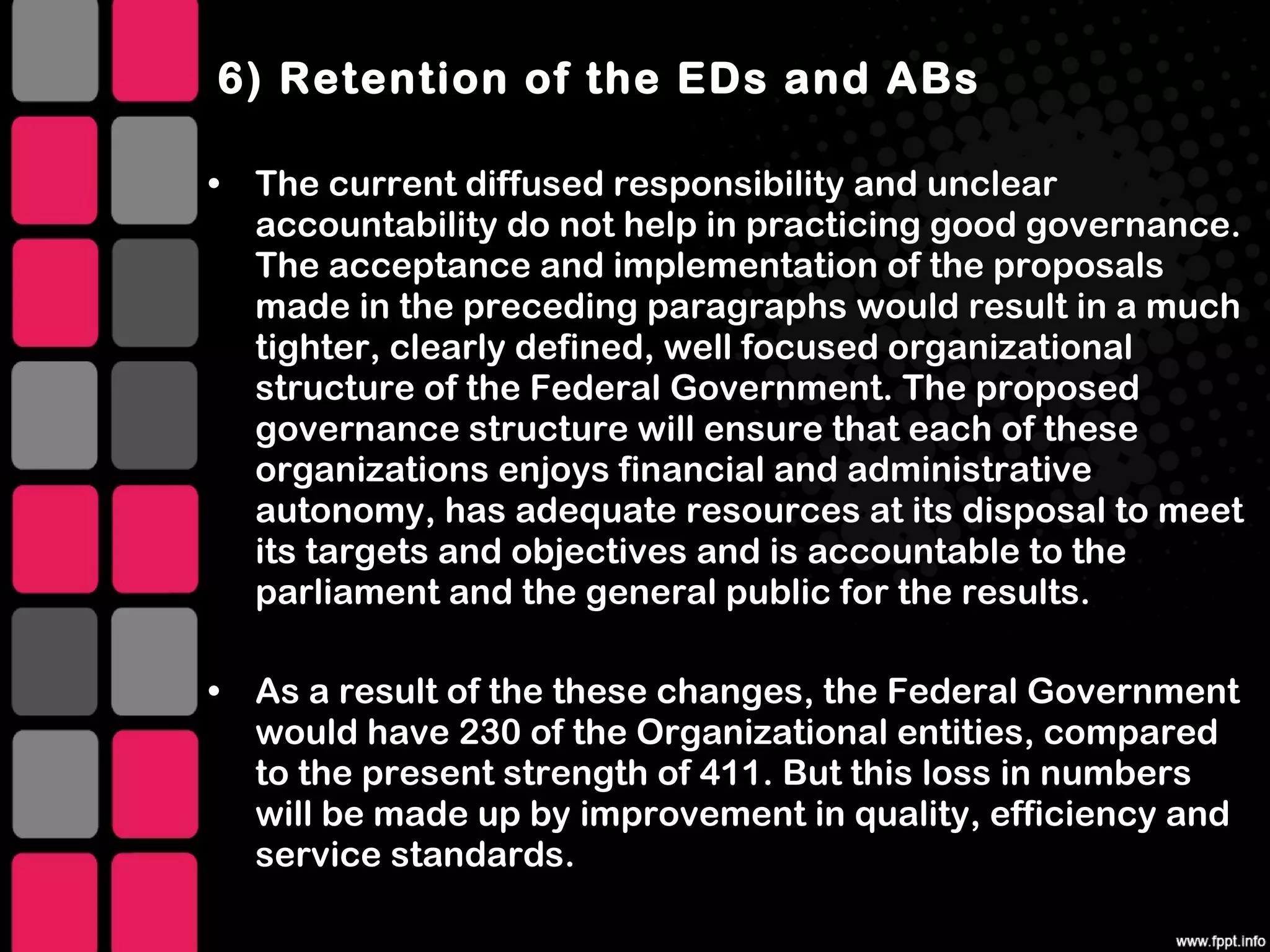 6) Retention of the EDs and ABs

• The current diffused responsibility and unclear accountability do not help in practicing good governance. The acceptance and implementation of the proposals made in the preceding paragraphs would result in a much tighter, clearly defined, well focused organizational structure of the Federal Government. The proposed governance structure will ensure that each of these organizations enjoys financial and administrative autonomy, has adequate resources at its disposal to meet its targets and objectives and is accountable to the parliament and the general public for the results.

• As a result of the these changes, the Federal Government would have 230 of the Organizational entities, compared to the present strength of 411. But this loss in numbers will be made up by improvement in quality, efficiency and service standards.

www.fppt.info